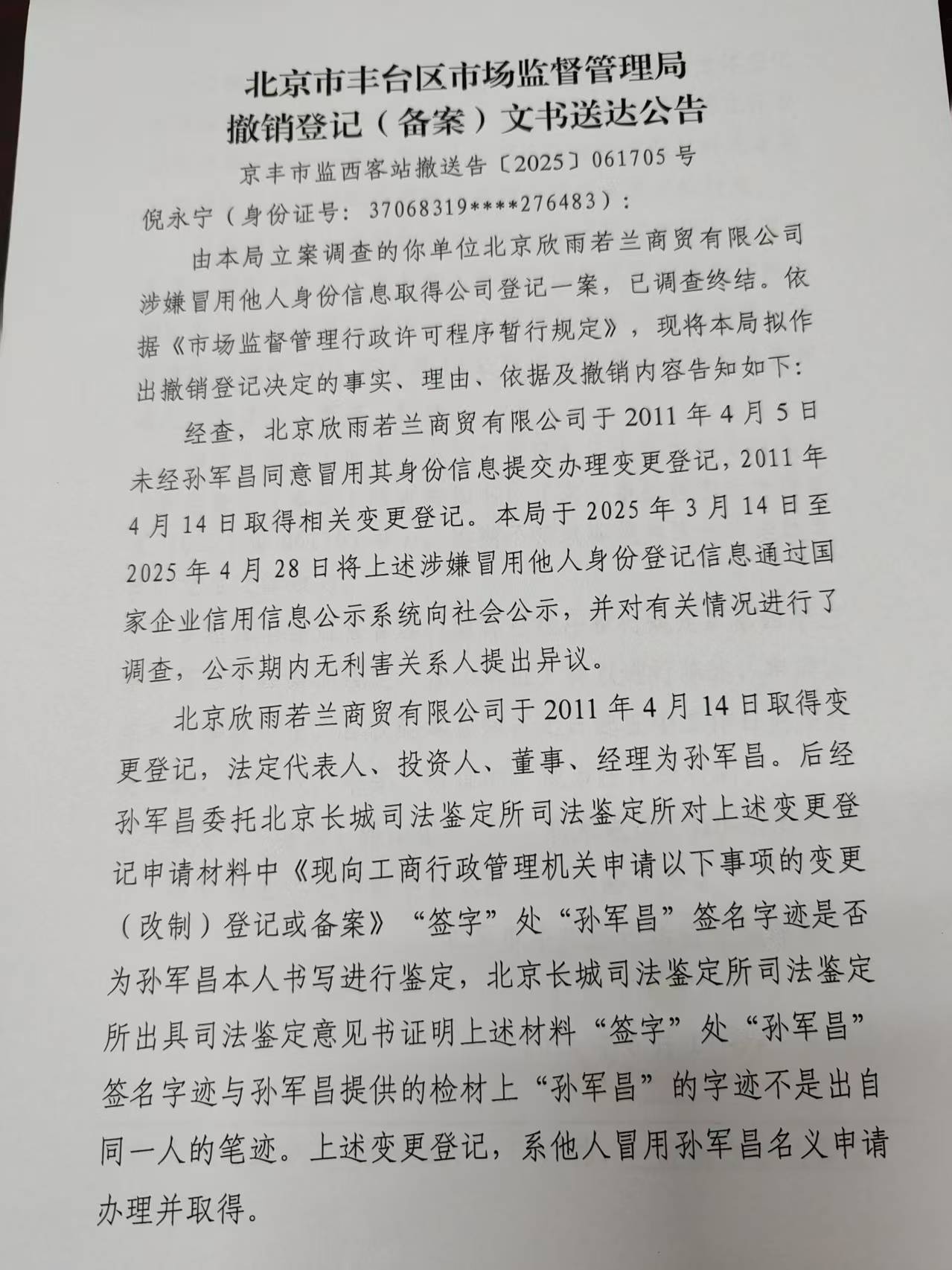 北京市丰台区市场监督管理局
撤销登记（备案）文书送达公告

京丰市监西客站撤送告〔2025〕061705号

倪永宁（身份证号：37068319****276483）：

由本局立案调查的你单位北京欣雨若兰商贸有限公司涉嫌冒用他人身份信息取得公司登记一案，已调查终结。依据《市场监督管理行政许可程序暂行规定》，现将本局拟作出撤销登记决定的事实、理由、依据及撤销内容告知如下：

经查，北京欣雨若兰商贸有限公司于2011年4月5日未经孙军昌同意冒用其身份信息提交办理变更登记，2011年4月14日取得相关变更登记。本局于2025年3月14日至2025年4月28日将上述涉嫌冒用他人身份登记信息通过国家企业信用信息公示系统向社会公示，并对有关情况进行了调查，公示期内无利害关系人提出异议。

北京欣雨若兰商贸有限公司于2011年4月14日取得变更登记，法定代表人、投资人、董事、经理为孙军昌。后经孙军昌委托北京长城司法鉴定所司法鉴定所对上述变更登记申请材料中《现向工商行政管理机关申请以下事项的变更（改制）登记或备案》“签字”处“孙军昌”签名字迹是否为孙军昌本人书写进行鉴定，北京长城司法鉴定所司法鉴定所出具司法鉴定意见书证明上述材料“签字”处“孙军昌”签名字迹与孙军昌提供的检材上“孙军昌”的字迹不是出自同一人的笔迹。上述变更登记，系他人冒用孙军昌名义申请办理并取得。